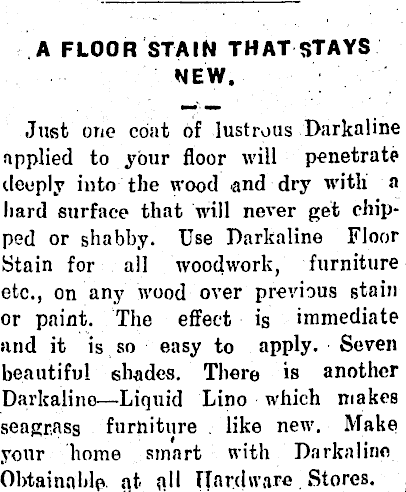 A FLOOR STAIN THAT STAYS NEW.

Just one coat of lustrous Darkaline applied to your floor will penetrate deeply into the wood and dry with a hard surface that will never get chipped or shabby. Use Darkaline Floor Stain for all woodwork, furniture etc., on any wood over previous stain or paint. The effect is immediate and it is so easy to apply. Seven beautiful shades. There is another Darkaline—Liquid Lino which makes seagrass furniture like new. Make your home smart with Darkaline Obtainable at all Hardware Stores.